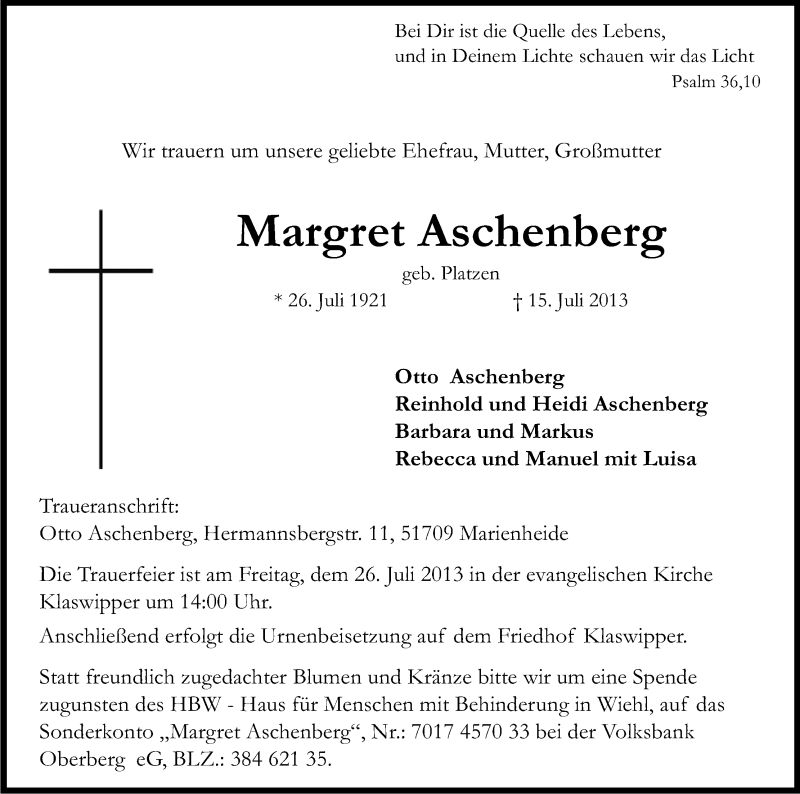 Bei Dir ist die Quelle des Lebens,
und in Deinem Lichte schauen wir das Licht
Psalm 36,10

Wir trauern um unsere geliebte Ehefrau, Mutter, Großmutter

Margret Aschenberg

geb. Platzen

* 26. Juli 1921 † 15. Juli 2013

Otto Aschenberg
Reinhold und Heidi Aschenberg
Barbara und Markus
Rebecca und Manuel mit Luisa

Traueranschrift:
Otto Aschenberg, Hermannsbergstr. 11, 51709 Marienheide

Die Trauerfeier ist am Freitag, dem 26. Juli 2013 in der evangelischen Kirche Klaswipper um 14:00 Uhr.

Anschließend erfolgt die Urnenbeisetzung auf dem Friedhof Klaswipper.

Statt freundlich zugedachter Blumen und Kränze bitte wir um eine Spende zugunsten des HBW - Haus für Menschen mit Behinderung in Wiehl, auf das Sonderkonto „Margret Aschenberg“, Nr.: 7017 4570 33 bei der Volksbank Oberberg eG, BLZ.: 384 621 35.